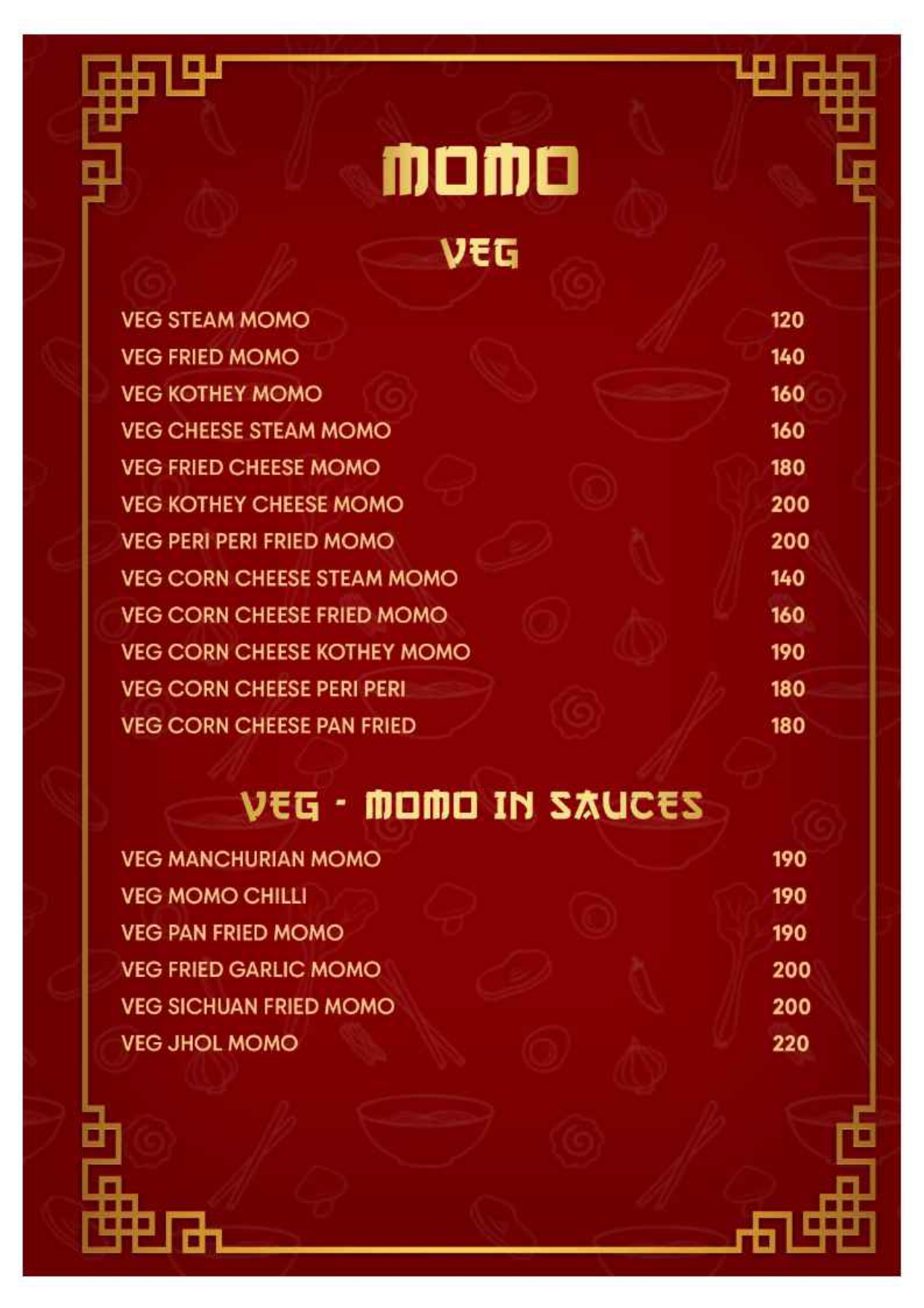 MOMO

VEG

VEG STEAM MOMO 120
VEG FRIED MOMO 140
VEG KOTHEY MOMO 160
VEG CHEESE STEAM MOMO 160
VEG FRIED CHEESE MOMO 180
VEG KOTHEY CHEESE MOMO 200
VEG PERI PERI FRIED MOMO 200
VEG CORN CHEESE STEAM MOMO 140
VEG CORN CHEESE FRIED MOMO 160
VEG CORN CHEESE KOTHEY MOMO 190
VEG CORN CHEESE PERI PERI 180
VEG CORN CHEESE PAN FRIED 180

VEG - MOMO IN SAUCES

VEG MANCHURIAN MOMO 190
VEG MOMO CHILLI 190
VEG PAN FRIED MOMO 190
VEG FRIED GARLIC MOMO 200
VEG SICHUAN FRIED MOMO 200
VEG JHOL MOMO 220